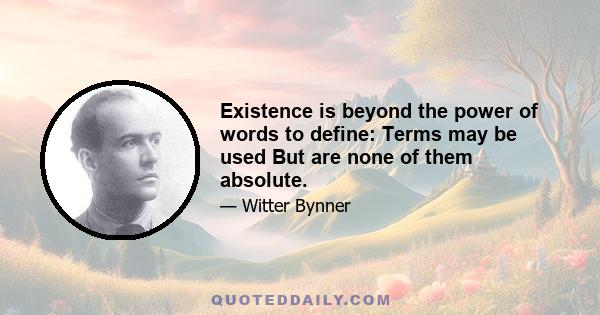 Existence is beyond the power of words to define: Terms may be used But are none of them absolute.

— Witter Bynner

QUOTEDDAILY.COM